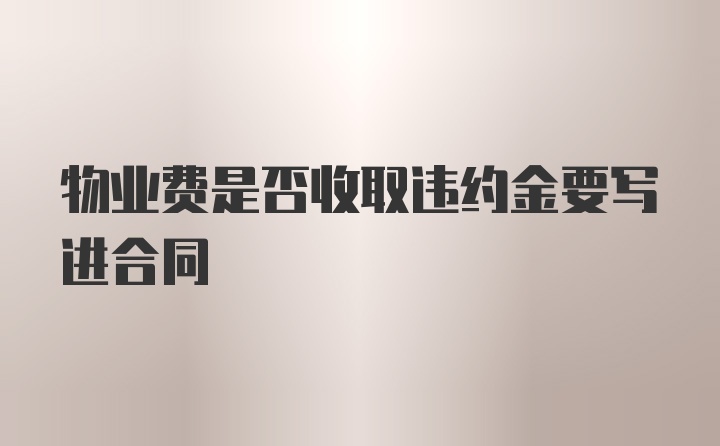 物业费是否收取违约金要写进合同